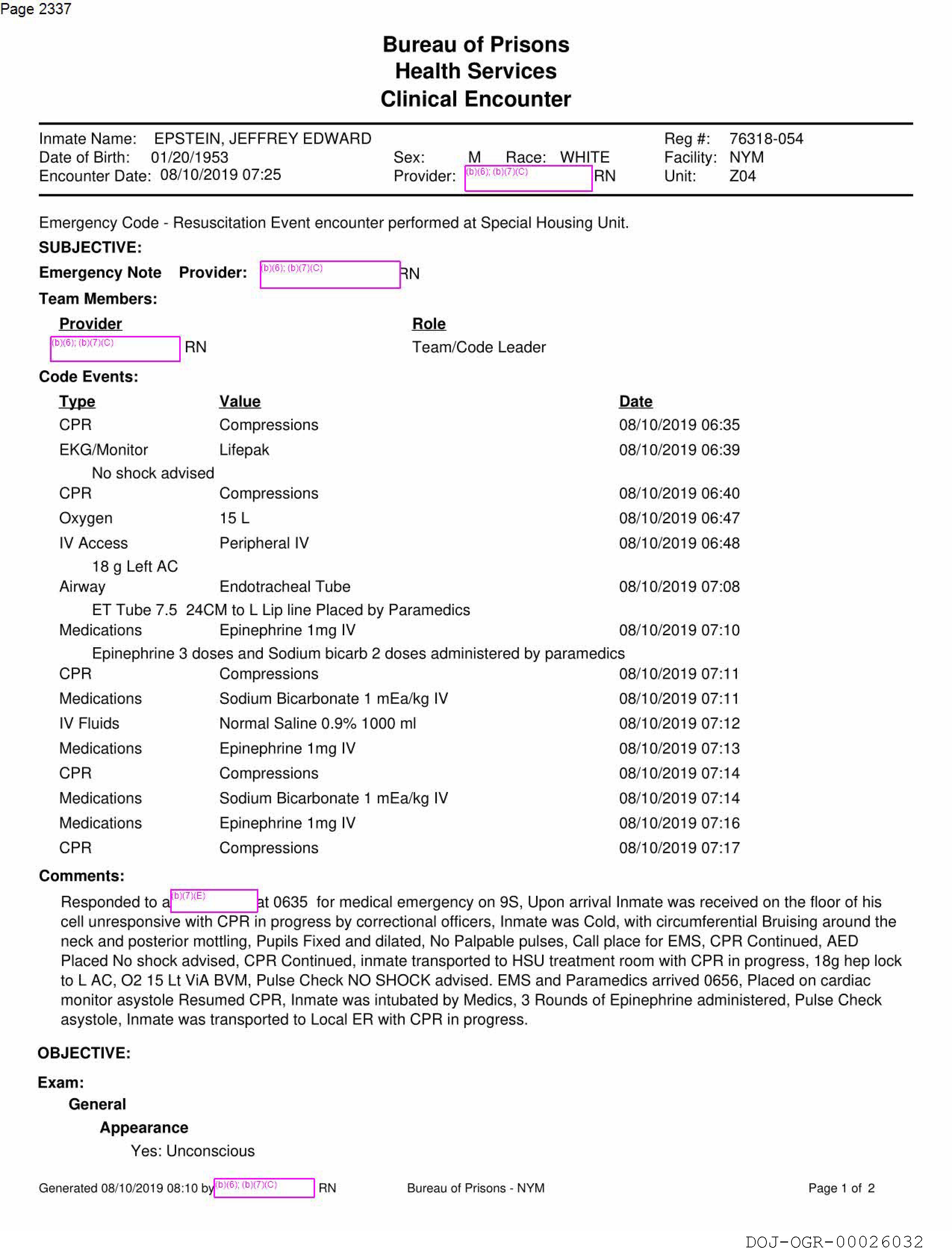 Page 2337

Bureau of Prisons
Health Services
Clinical Encounter

Inmate Name: EPSTEIN, JEFFREY EDWARD
Date of Birth: 01/20/1953
Encounter Date: 08/10/2019 07:25
Sex: M Race: WHITE
Provider: (b)(6); (b)(7)(C) RN
Reg #: 76318-054
Facility: NYM
Unit: Z04

Emergency Code - Resuscitation Event encounter performed at Special Housing Unit.

SUBJECTIVE:

Emergency Note Provider: (b)(6); (b)(7)(C) RN

Team Members:

| Provider | Role |
|---|---|
| (b)(6); (b)(7)(C) RN | Team/Code Leader |

Code Events:

| Type | Value | Date |
|---|---|---|
| CPR | Compressions | 08/10/2019 06:35 |
| EKG/Monitor | Lifepak | 08/10/2019 06:39 |
| No shock advised | | |
| CPR | Compressions | 08/10/2019 06:40 |
| Oxygen | 15 L | 08/10/2019 06:47 |
| IV Access | Peripheral IV | 08/10/2019 06:48 |
| 18 g Left AC | | |
| Airway | Endotracheal Tube | 08/10/2019 07:08 |
| ET Tube 7.5 24CM to L Lip line Placed by Paramedics | | |
| Medications | Epinephrine 1mg IV | 08/10/2019 07:10 |
| Epinephrine 3 doses and Sodium bicarb 2 doses administered by paramedics | | |
| CPR | Compressions | 08/10/2019 07:11 |
| Medications | Sodium Bicarbonate 1 mEa/kg IV | 08/10/2019 07:11 |
| IV Fluids | Normal Saline 0.9% 1000 ml | 08/10/2019 07:12 |
| Medications | Epinephrine 1mg IV | 08/10/2019 07:13 |
| CPR | Compressions | 08/10/2019 07:14 |
| Medications | Sodium Bicarbonate 1 mEa/kg IV | 08/10/2019 07:14 |
| Medications | Epinephrine 1mg IV | 08/10/2019 07:16 |
| CPR | Compressions | 08/10/2019 07:17 |

Comments:

Responded to a (b)(7)(E) at 0635 for medical emergency on 9S, Upon arrival Inmate was received on the floor of his cell unresponsive with CPR in progress by correctional officers, Inmate was Cold, with circumferential Bruising around the neck and posterior mottling, Pupils Fixed and dilated, No Palpable pulses, Call place for EMS, CPR Continued, AED Placed No shock advised, CPR Continued, inmate transported to HSU treatment room with CPR in progress, 18g hep lock to L AC, O2 15 Lt ViA BVM, Pulse Check NO SHOCK advised. EMS and Paramedics arrived 0656, Placed on cardiac monitor asystole Resumed CPR, Inmate was intubated by Medics, 3 Rounds of Epinephrine administered, Pulse Check asystole, Inmate was transported to Local ER with CPR in progress.

OBJECTIVE:

Exam:
General
Appearance
Yes: Unconscious

Generated 08/10/2019 08:10 by (b)(6); (b)(7)(C) RN Bureau of Prisons - NYM Page 1 of 2

DOJ-OGR-00026032